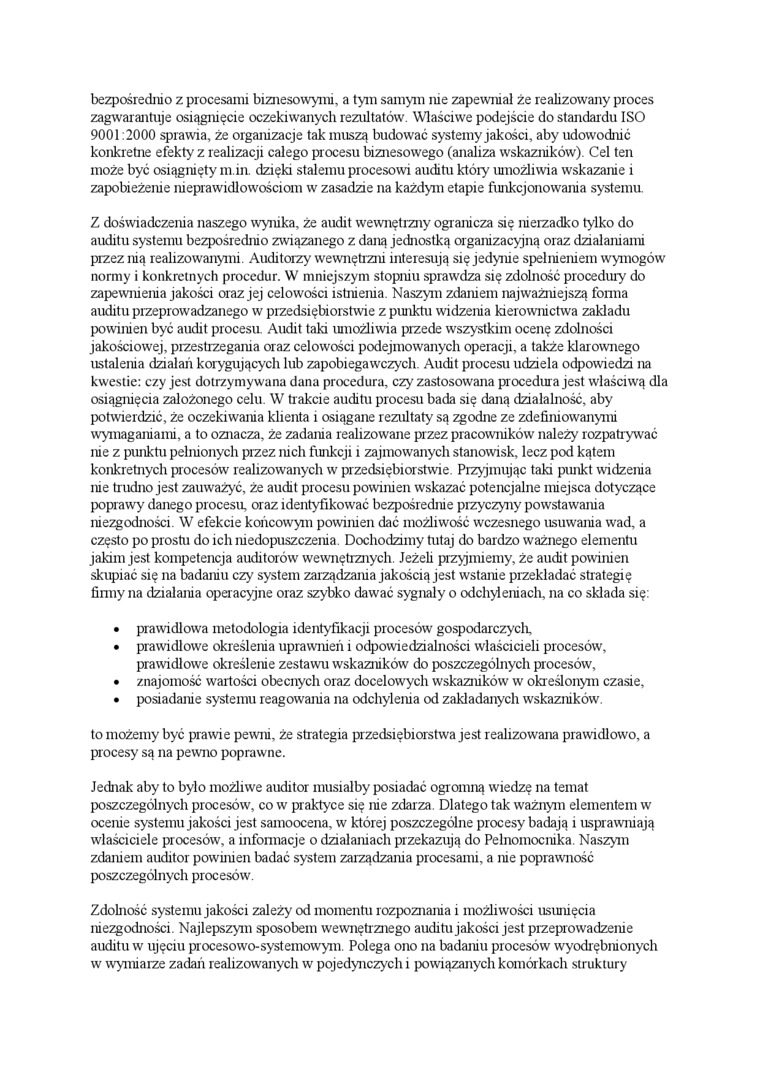 bezpośrednio z procesami biznesowymi, a tym samym nie zapewniał że realizowany proces zagwarantuje osiągnięcie oczekiwanych rezultatów. Właściwe podejście do standardu ISO 9001:2000 sprawia, że organizacje tak muszą budować systemy jakości, aby udowodnić konkretne efekty z realizacji całego procesu biznesowego (analiza wskaźników). Cel ten może być osiągnięty m.in. dzięki stałemu procesowi auditu który umożliwia wskazanie i zapobieżenie nieprawidłowościom w zasadzie na każdym etapie funkcjonowania systemu.

Z doświadczenia naszego wynika, że audit wewnętrzny ogranicza się nierzadko tylko do auditu systemu bezpośrednio związanego z daną jednostką organizacyjną oraz działaniami przez nią realizowanymi. Auditorzy wewnętrzni interesują się jedynie spełnieniem wymogów normy i konkretnych procedur. W mniejszym stopniu sprawdza się zdolność procedury do zapewnienia jakości oraz jej celowości istnienia. Naszym zdaniem najważniejszą forma auditu przeprowadzanego w przedsiębiorstwie z punktu widzenia kierownictwa zakładu powinien być audit procesu. Audit taki umożliwia przede wszystkim ocenę zdolności jakościowej, przestrzegania oraz celowości podejmowanych operacji, a także klarownego ustalenia działań korygujących lub zapobiegawczych. Audit procesu udziela odpowiedzi na kwestie: czy jest dotrzymywana dana procedura, czy zastosowana procedura jest właściwą dla osiągnięcia założonego celu. W trakcie auditu procesu bada się daną działalność, aby potwierdzić, że oczekiwania klienta i osiągane rezultaty są zgodne ze zdefiniowanymi wymaganiami, a to oznacza, że zadania realizowane przez pracowników należy rozpatrywać nie z punktu pełnionych przez nich funkcji i zajmowanych stanowisk, lecz pod kątem konkretnych procesów realizowanych w przedsiębiorstwie. Przyjmując taki punkt widzenia nie trudno jest zauważyć, że audit procesu powinien wskazać potencjalne miejsca dotyczące poprawy danego procesu, oraz identyfikować bezpośrednie przyczyny powstawania niezgodności. W efekcie końcowym powinien dać możliwość wczesnego usuwania wad, a często po prostu do ich niedopuszczenia. Dochodzimy tutaj do bardzo ważnego elementu jakim jest kompetencja auditorów wewnętrznych. Jeżeli przyjmiemy, że audit powinien skupiać się na badaniu czy system zarządzania jakością jest wstanie przekładać strategię firmy na działania operacyjne oraz szybko dawać sygnały o odchyleniach, na co składa się:

• prawidłowa metodologia identyfikacji procesów gospodarczych,
• prawidłowe określenia uprawnień i odpowiedzialności właścicieli procesów, prawidłowe określenie zestawu wskaźników do poszczególnych procesów,
• znajomość wartości obecnych oraz docelowych wskaźników w określonym czasie,
• posiadanie systemu reagowania na odchylenia od zakładanych wskaźników.

to możemy być prawie pewni, że strategia przedsiębiorstwa jest realizowana prawidłowo, a procesy są na pewno poprawne.

Jednak aby to było możliwe auditor musiałby posiadać ogromną wiedzę na temat poszczególnych procesów, co w praktyce się nie zdarza. Dlatego tak ważnym elementem w ocenie systemu jakości jest samoocena, w której poszczególne procesy badają i usprawniają właściciele procesów, a informacje o działaniach przekazują do Pełnomocnika. Naszym zdaniem auditor powinien badać system zarządzania procesami, a nie poprawność poszczególnych procesów.

Zdolność systemu jakości zależy od momentu rozpoznania i możliwości usunięcia niezgodności. Najlepszym sposobem wewnętrznego auditu jakości jest przeprowadzenie auditu w ujęciu procesowo-systemowym. Polega ono na badaniu procesów wyodrębnionych w wymiarze zadań realizowanych w pojedynczych i powiązanych komórkach struktury